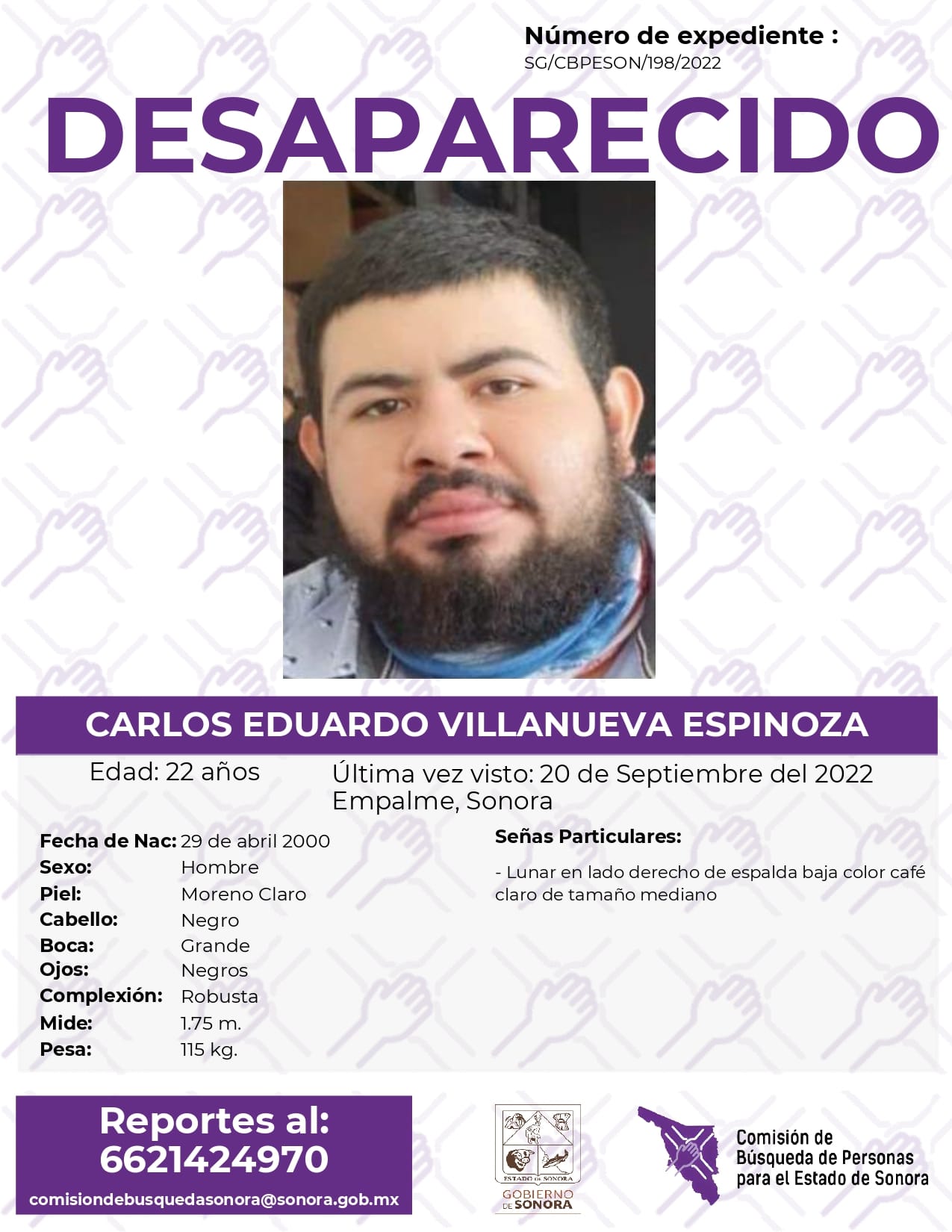 Número de expediente :
SG/CBPESON/198/2022

DESAPARECIDO

CARLOS EDUARDO VILLANUEVA ESPINOZA

Edad: 22 años

Última vez visto: 20 de Septiembre del 2022
Empalme, Sonora

Fecha de Nac: 29 de abril 2000
Sexo: Hombre
Piel: Moreno Claro
Cabello: Negro
Boca: Grande
Ojos: Negros
Complexión: Robusta
Mide: 1.75 m.
Pesa: 115 kg.

Señas Particulares:

- Lunar en lado derecho de espalda baja color café claro de tamaño mediano

Reportes al:
6621424970
comisiondebusquedasonora@sonora.gob.mx

ESTADO DE SONORA
GOBIERNO DE SONORA

Comisión de Búsqueda de Personas para el Estado de Sonora